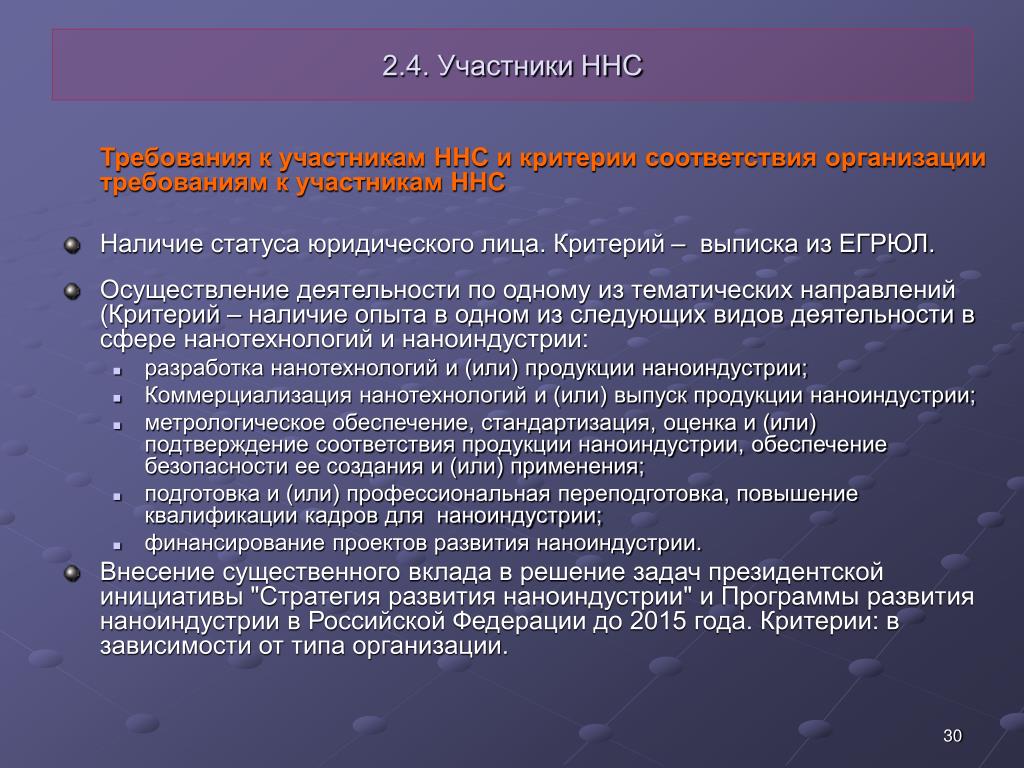 2.4. Участники ННС

Требования к участникам ННС и критерии соответствия организации требованиям к участникам ННС

Наличие статуса юридического лица. Критерий – выписка из ЕГРЮЛ.

Осуществление деятельности по одному из тематических направлений (Критерий – наличие опыта в одном из следующих видов деятельности в сфере нанотехнологий и наноиндустрии:

разработка нанотехнологий и (или) продукции наноиндустрии;

Коммерциализация нанотехнологий и (или) выпуск продукции наноиндустрии;

метрологическое обеспечение, стандартизация, оценка и (или) подтверждение соответствия продукции наноиндустрии, обеспечение безопасности ее создания и (или) применения;

подготовка и (или) профессиональная переподготовка, повышение квалификации кадров для наноиндустрии;

финансирование проектов развития наноиндустрии.

Внесение существенного вклада в решение задач президентской инициативы "Стратегия развития наноиндустрии" и Программы развития наноиндустрии в Российской Федерации до 2015 года. Критерии: в зависимости от типа организации.

30